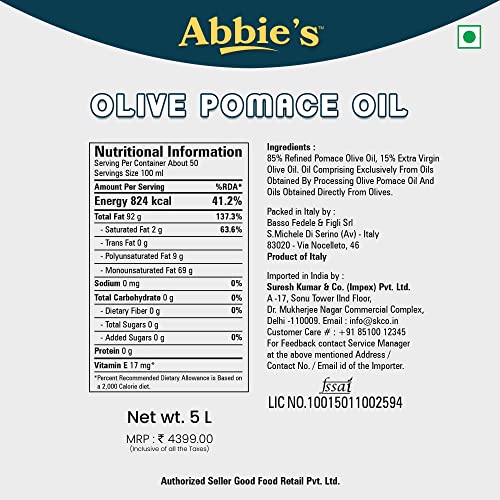 Abbie's™

OLIVE POMACE OIL

Nutritional Information
Serving Per Container About 50
Servings Size 100 ml

| Amount Per Serving | %RDA* |
|---|---|
| Energy 824 kcal | 41.2% |
| Total Fat 92 g | 137.3% |
| - Saturated Fat 2 g | 63.6% |
| - Trans Fat 0 g | |
| - Polyunsaturated Fat 9 g | |
| - Monounsaturated Fat 69 g | |
| Sodium 0 mg | 0% |
| Total Carbohydrate 0 g | 0% |
| - Dietary Fiber 0 g | 0% |
| - Total Sugars 0 g | |
| - Added Sugars 0 g | 0% |
| Protein 0 g | |
| Vitamin E 17 mg* | |

*Percent Recommended Dietary Allowance is Based on a 2,000 Calorie diet.

Net wt. 5 L

MRP : ₹ 4399.00
(Inclusive of all the Taxes)

Ingredients :
85% Refined Pomace Olive Oil, 15% Extra Virgin Olive Oil. Oil Comprising Exclusively From Oils Obtained By Processing Olive Pomace Oil And Oils Obtained Directly From Olives.

Packed in Italy by :
Basso Fedele & Figli Srl
S.Michele Di Serino (Av) - Italy
83020 - Via Nocelleto, 46
Product of Italy

Imported in India by :
Suresh Kumar & Co. (Impex) Pvt. Ltd.
A -17, Sonu Tower IInd Floor,
Dr. Mukherjee Nagar Commercial Complex,
Delhi -110009. Email : info@skco.in
Customer Care # : +91 85100 12345
For Feedback contact Service Manager at the above mentioned Address / Contact No. / Email id of the Importer.

fssai
LIC NO.10015011002594

Authorized Seller Good Food Retail Pvt. Ltd.